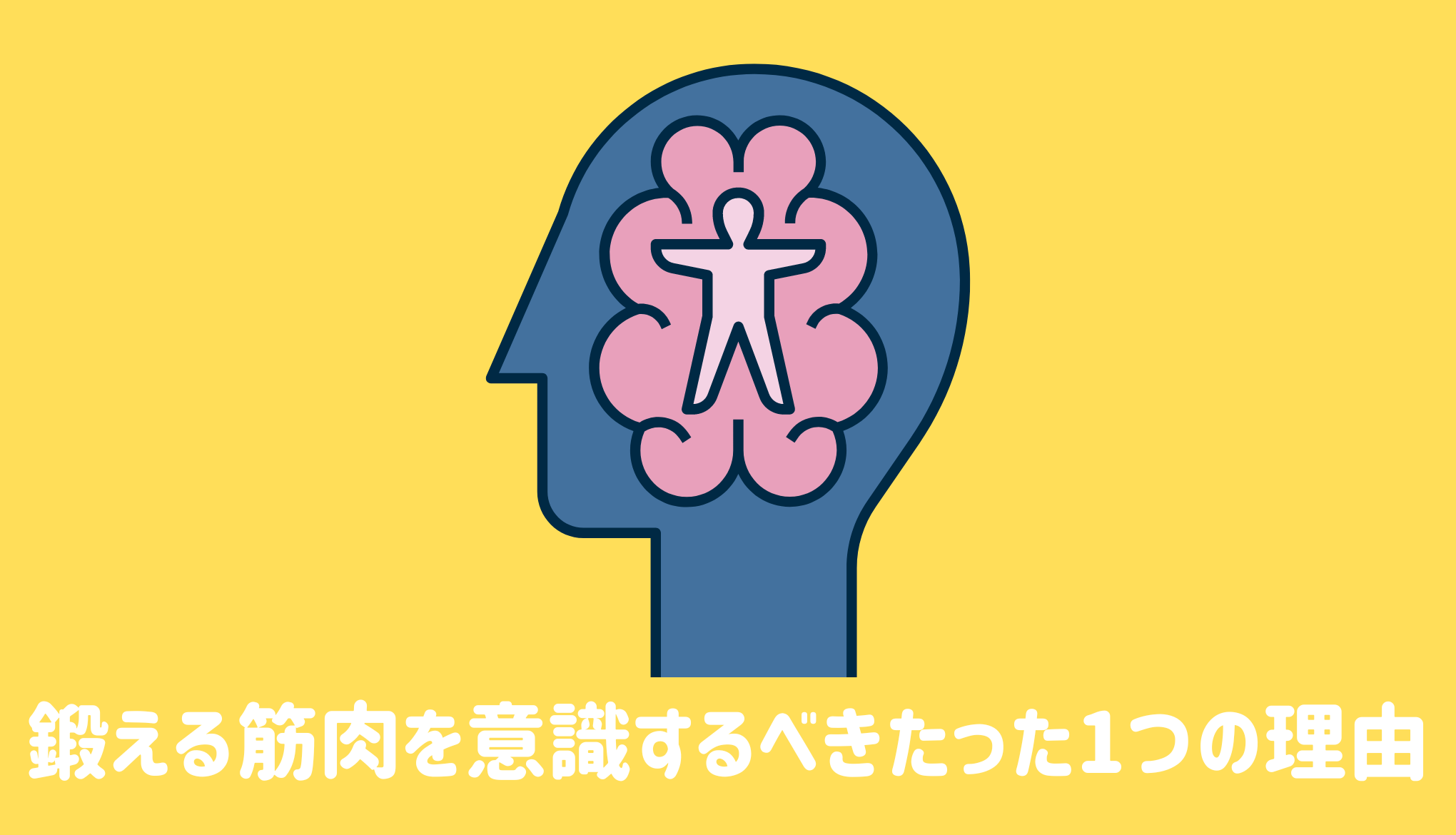 鍛える筋肉を意識するべきたった1つの理由